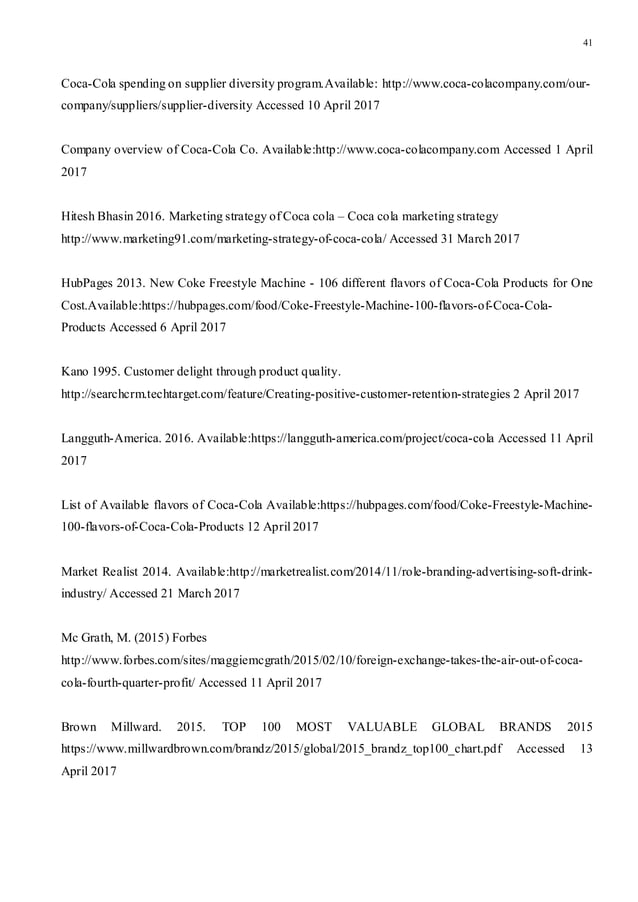 41

Coca-Cola spending on supplier diversity program.Available: http://www.coca-colacompany.com/our-company/suppliers/supplier-diversity Accessed 10 April 2017

Company overview of Coca-Cola Co. Available:http://www.coca-colacompany.com Accessed 1 April 2017

Hitesh Bhasin 2016. Marketing strategy of Coca cola – Coca cola marketing strategy http://www.marketing91.com/marketing-strategy-of-coca-cola/ Accessed 31 March 2017

HubPages 2013. New Coke Freestyle Machine - 106 different flavors of Coca-Cola Products for One Cost.Available:https://hubpages.com/food/Coke-Freestyle-Machine-100-flavors-of-Coca-Cola-Products Accessed 6 April 2017

Kano 1995. Customer delight through product quality. http://searchcrm.techtarget.com/feature/Creating-positive-customer-retention-strategies 2 April 2017

Langguth-America. 2016. Available:https://langguth-america.com/project/coca-cola Accessed 11 April 2017

List of Available flavors of Coca-Cola Available:https://hubpages.com/food/Coke-Freestyle-Machine-100-flavors-of-Coca-Cola-Products 12 April 2017

Market Realist 2014. Available:http://marketrealist.com/2014/11/role-branding-advertising-soft-drink-industry/ Accessed 21 March 2017

Mc Grath, M. (2015) Forbes http://www.forbes.com/sites/maggiemcgrath/2015/02/10/foreign-exchange-takes-the-air-out-of-coca-cola-fourth-quarter-profit/ Accessed 11 April 2017

Brown Millward. 2015. TOP 100 MOST VALUABLE GLOBAL BRANDS 2015 https://www.millwardbrown.com/brandz/2015/global/2015_brandz_top100_chart.pdf Accessed 13 April 2017